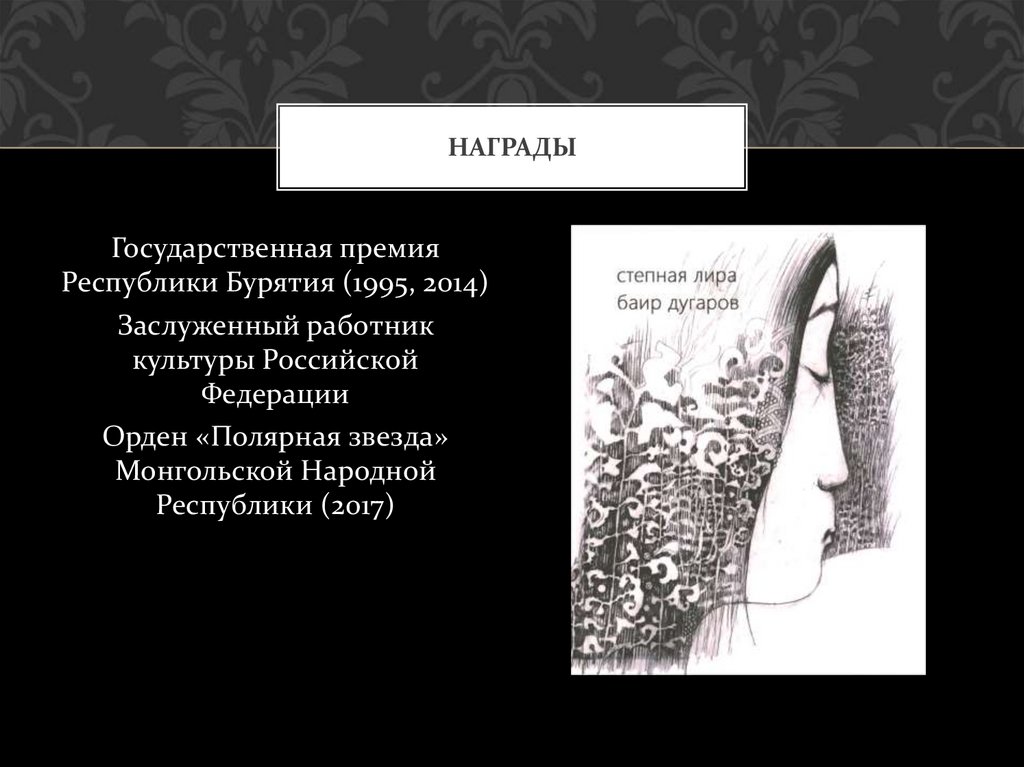 НАГРАДЫ

Государственная премия Республики Бурятия (1995, 2014)

Заслуженный работник культуры Российской Федерации

Орден «Полярная звезда» Монгольской Народной Республики (2017)

степная лира
баир дугаров